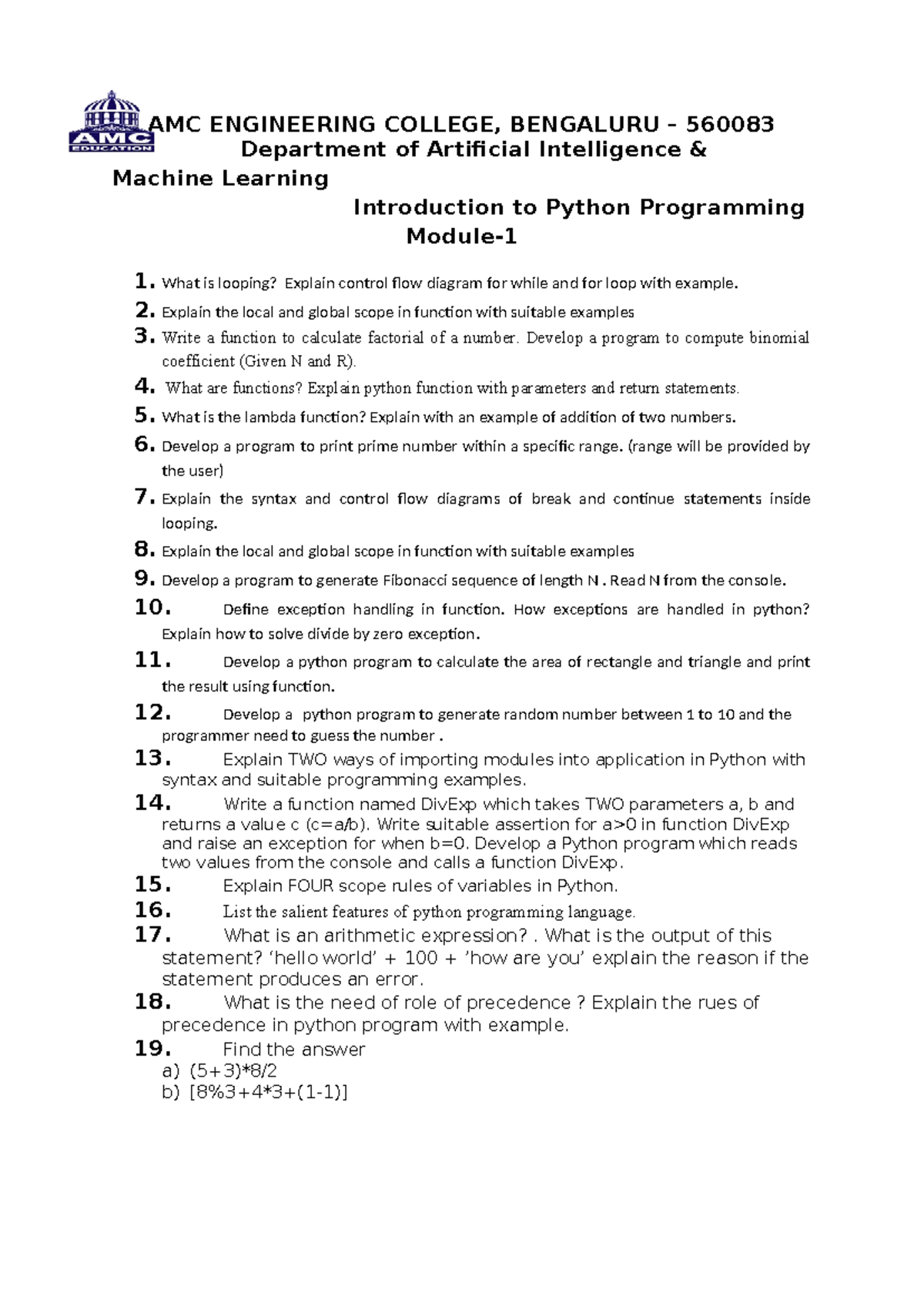 AMC EDUCATION

AMC ENGINEERING COLLEGE, BENGALURU – 560083
Department of Artificial Intelligence & Machine Learning

Introduction to Python Programming
Module-1

1. What is looping? Explain control flow diagram for while and for loop with example.
2. Explain the local and global scope in function with suitable examples
3. Write a function to calculate factorial of a number. Develop a program to compute binomial coefficient (Given N and R).
4. What are functions? Explain python function with parameters and return statements.
5. What is the lambda function? Explain with an example of addition of two numbers.
6. Develop a program to print prime number within a specific range. (range will be provided by the user)
7. Explain the syntax and control flow diagrams of break and continue statements inside looping.
8. Explain the local and global scope in function with suitable examples
9. Develop a program to generate Fibonacci sequence of length N . Read N from the console.
10. Define exception handling in function. How exceptions are handled in python? Explain how to solve divide by zero exception.
11. Develop a python program to calculate the area of rectangle and triangle and print the result using function.
12. Develop a python program to generate random number between 1 to 10 and the programmer need to guess the number .
13. Explain TWO ways of importing modules into application in Python with syntax and suitable programming examples.
14. Write a function named DivExp which takes TWO parameters a, b and returns a value c (c=a/b). Write suitable assertion for a>0 in function DivExp and raise an exception for when b=0. Develop a Python program which reads two values from the console and calls a function DivExp.
15. Explain FOUR scope rules of variables in Python.
16. List the salient features of python programming language.
17. What is an arithmetic expression? . What is the output of this statement? ‘hello world’ + 100 + ’how are you’ explain the reason if the statement produces an error.
18. What is the need of role of precedence ? Explain the rues of precedence in python program with example.
19. Find the answer
a) (5+3)*8/2
b) [8%3+4*3+(1-1)]